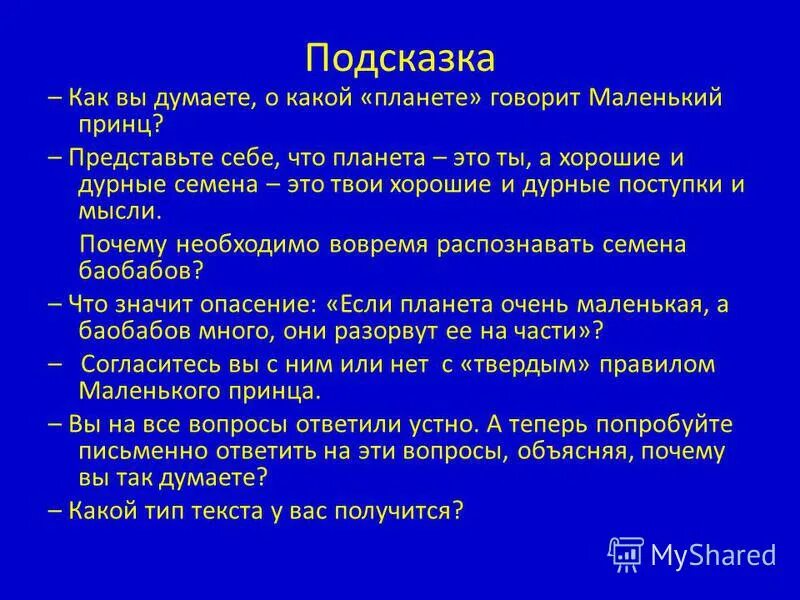 Подсказка

– Как вы думаете, о какой «планете» говорит Маленький принц?

– Представьте себе, что планета – это ты, а хорошие и дурные семена – это твои хорошие и дурные поступки и мысли.

Почему необходимо вовремя распознавать семена баобабов?

– Что значит опасение: «Если планета очень маленькая, а баобабов много, они разорвут ее на части»?

– Согласитесь вы с ним или нет с «твердым» правилом Маленького принца.

– Вы на все вопросы ответили устно. А теперь попробуйте письменно ответить на эти вопросы, объясняя, почему вы так думаете?

– Какой тип текста у вас получится?

MyShared